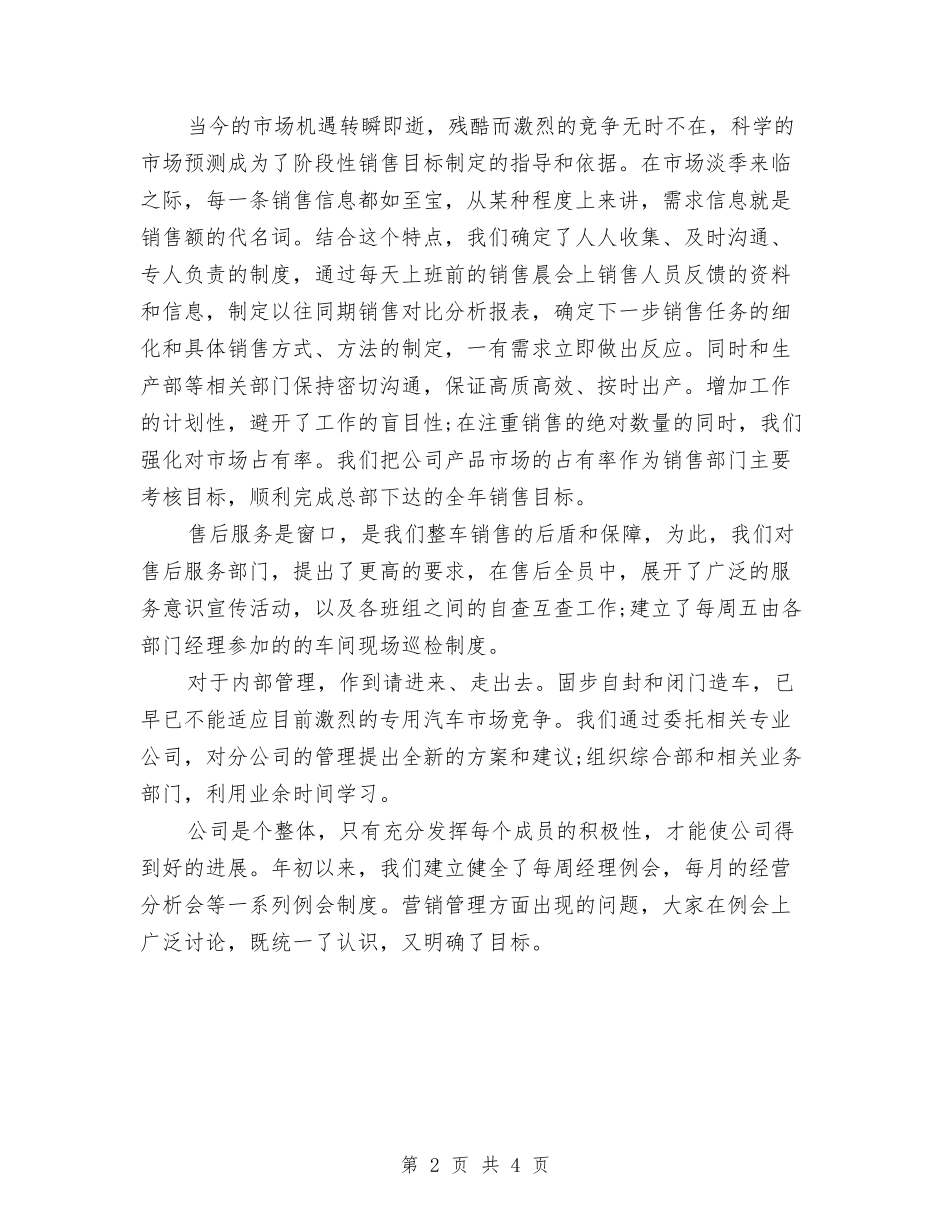 当今的市场机遇转瞬即逝，残酷而激烈的竞争无时不在，科学的市场预测成为了阶段性销售目标制定的指导和依据。在市场淡季来临之际，每一条销售信息都如至宝，从某种程度上来讲，需求信息就是销售额的代名词。结合这个特点，我们确定了人人收集、及时沟通、专人负责的制度，通过每天上班前的销售晨会上销售人员反馈的资料和信息，制定以往同期销售对比分析报表，确定下一步销售任务的细化和具体销售方式、方法的制定，一有需求立即做出反应。同时和生产部等相关部门保持密切沟通，保证高质高效、按时出产。增加工作的计划性，避开了工作的盲目性;在注重销售的绝对数量的同时，我们强化对市场占有率。我们把公司产品市场的占有率作为销售部门主要考核目标，顺利完成总部下达的全年销售目标。

售后服务是窗口，是我们整车销售的后盾和保障，为此，我们对售后服务部门，提出了更高的要求，在售后全员中，展开了广泛的服务意识宣传活动，以及各班组之间的自查互查工作;建立了每周五由各部门经理参加的的车间现场巡检制度。

对于内部管理，作到请进来、走出去。固步自封和闭门造车，已早已不能适应目前激烈的专用汽车市场竞争。我们通过委托相关专业公司，对分公司的管理提出全新的方案和建议;组织综合部和相关业务部门，利用业余时间学习。

公司是个整体，只有充分发挥每个成员的积极性，才能使公司得到好的进展。年初以来，我们建立健全了每周经理例会，每月的经营分析会等一系列例会制度。营销管理方面出现的问题，大家在例会上广泛讨论，既统一了认识，又明确了目标。

第 2 页 共 4 页